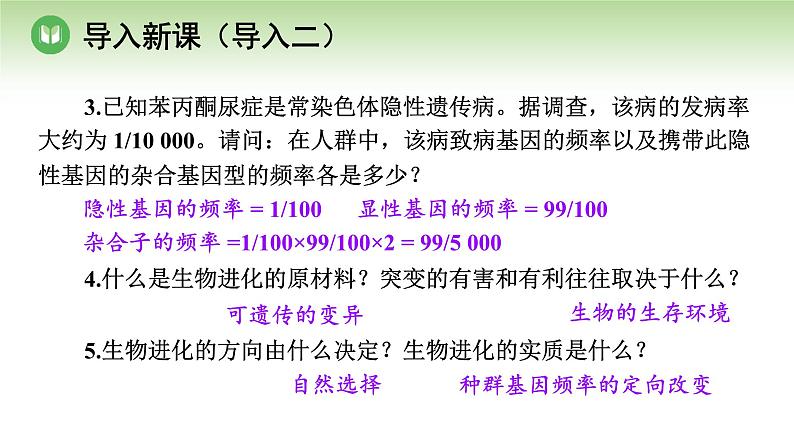 导入新课（导入二）

3.已知苯丙酮尿症是常染色体隐性遗传病。据调查，该病的发病率大约为 1/10 000。请问：在人群中，该病致病基因的频率以及携带此隐性基因的杂合基因型的频率各是多少？

隐性基因的频率 = 1/100　显性基因的频率 = 99/100

杂合子的频率 =1/100×99/100×2 = 99/5 000

4.什么是生物进化的原材料？突变的有害和有利往往取决于什么？

可遗传的变异　生物的生存环境

5.生物进化的方向由什么决定？生物进化的实质是什么？

自然选择　种群基因频率的定向改变